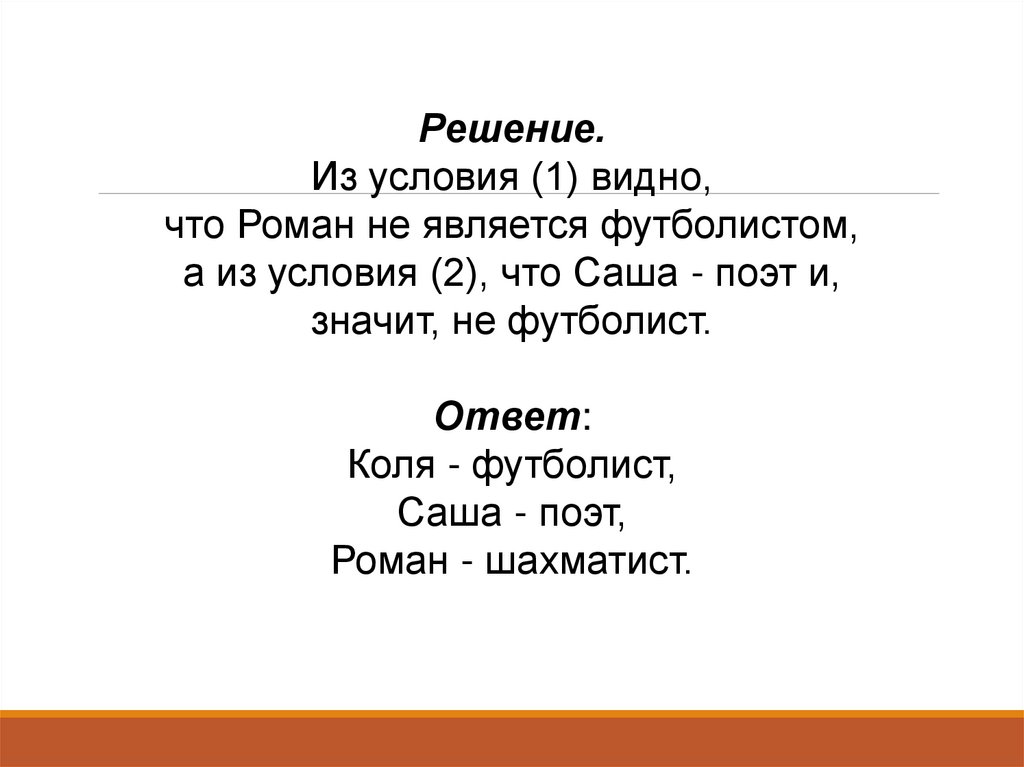 Решение.
Из условия (1) видно,
что Роман не является футболистом,
а из условия (2), что Саша - поэт и,
значит, не футболист.

Ответ:
Коля - футболист,
Саша - поэт,
Роман - шахматист.